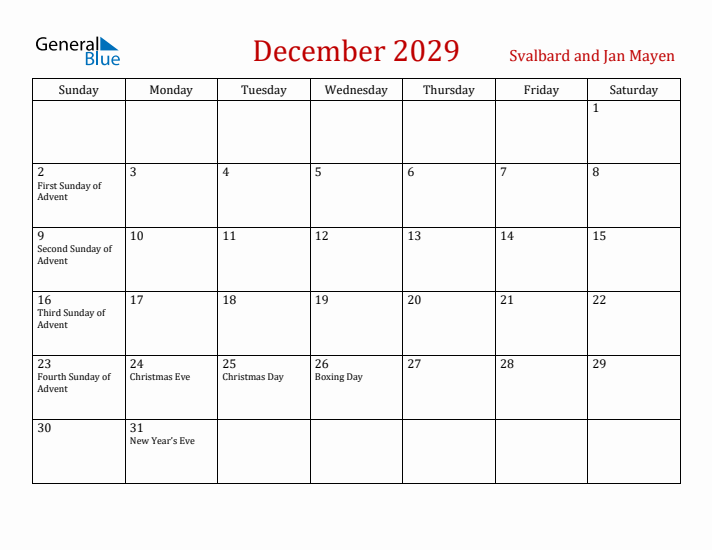 General Blue

December 2029

Svalbard and Jan Mayen

| Sunday | Monday | Tuesday | Wednesday | Thursday | Friday | Saturday |
|---|---|---|---|---|---|---|
| | | | | | | 1 |
| 2 First Sunday of Advent | 3 | 4 | 5 | 6 | 7 | 8 |
| 9 Second Sunday of Advent | 10 | 11 | 12 | 13 | 14 | 15 |
| 16 Third Sunday of Advent | 17 | 18 | 19 | 20 | 21 | 22 |
| 23 Fourth Sunday of Advent | 24 Christmas Eve | 25 Christmas Day | 26 Boxing Day | 27 | 28 | 29 |
| 30 | 31 New Year's Eve | | | | | |